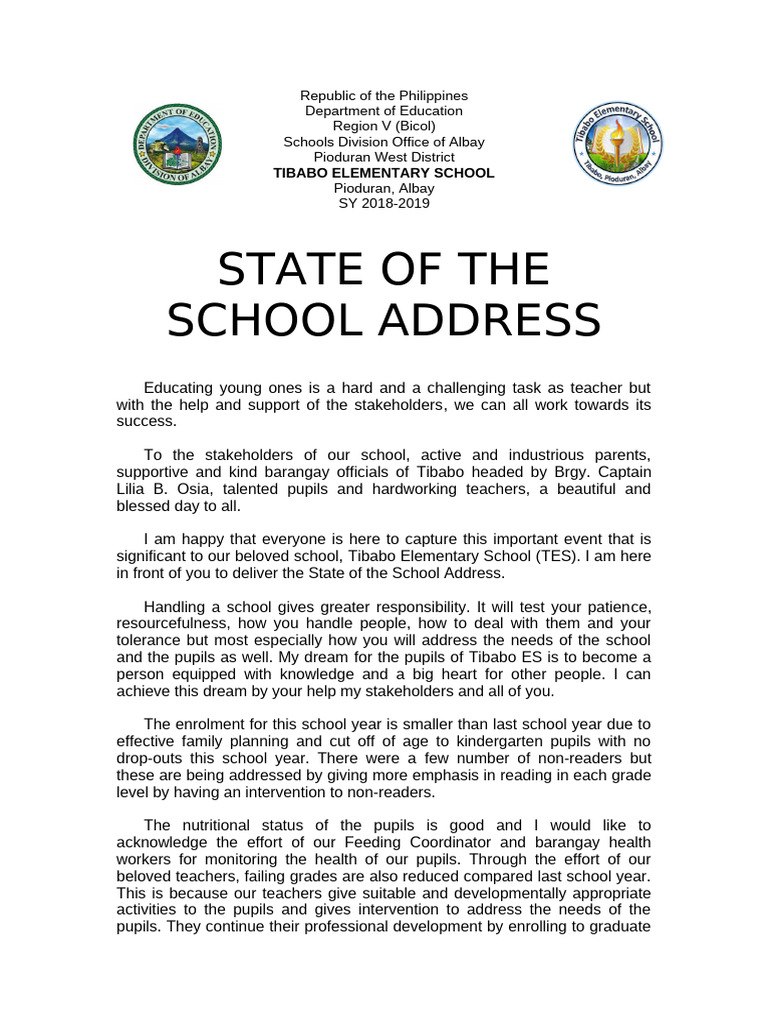 DEPARTMENT OF EDUCATION
DIVISION OF ALBAY

Republic of the Philippines
Department of Education
Region V (Bicol)
Schools Division Office of Albay
Pioduran West District
TIBABO ELEMENTARY SCHOOL
Pioduran, Albay
SY 2018-2019

Tibabo Elementary School
Tibabo, Pioduran, Albay

STATE OF THE SCHOOL ADDRESS

Educating young ones is a hard and a challenging task as teacher but with the help and support of the stakeholders, we can all work towards its success.

To the stakeholders of our school, active and industrious parents, supportive and kind barangay officials of Tibabo headed by Brgy. Captain Lilia B. Osia, talented pupils and hardworking teachers, a beautiful and blessed day to all.

I am happy that everyone is here to capture this important event that is significant to our beloved school, Tibabo Elementary School (TES). I am here in front of you to deliver the State of the School Address.

Handling a school gives greater responsibility. It will test your patience, resourcefulness, how you handle people, how to deal with them and your tolerance but most especially how you will address the needs of the school and the pupils as well. My dream for the pupils of Tibabo ES is to become a person equipped with knowledge and a big heart for other people. I can achieve this dream by your help my stakeholders and all of you.

The enrolment for this school year is smaller than last school year due to effective family planning and cut off of age to kindergarten pupils with no drop-outs this school year. There were a few number of non-readers but these are being addressed by giving more emphasis in reading in each grade level by having an intervention to non-readers.

The nutritional status of the pupils is good and I would like to acknowledge the effort of our Feeding Coordinator and barangay health workers for monitoring the health of our pupils. Through the effort of our beloved teachers, failing grades are also reduced compared last school year. This is because our teachers give suitable and developmentally appropriate activities to the pupils and gives intervention to address the needs of the pupils. They continue their professional development by enrolling to graduate